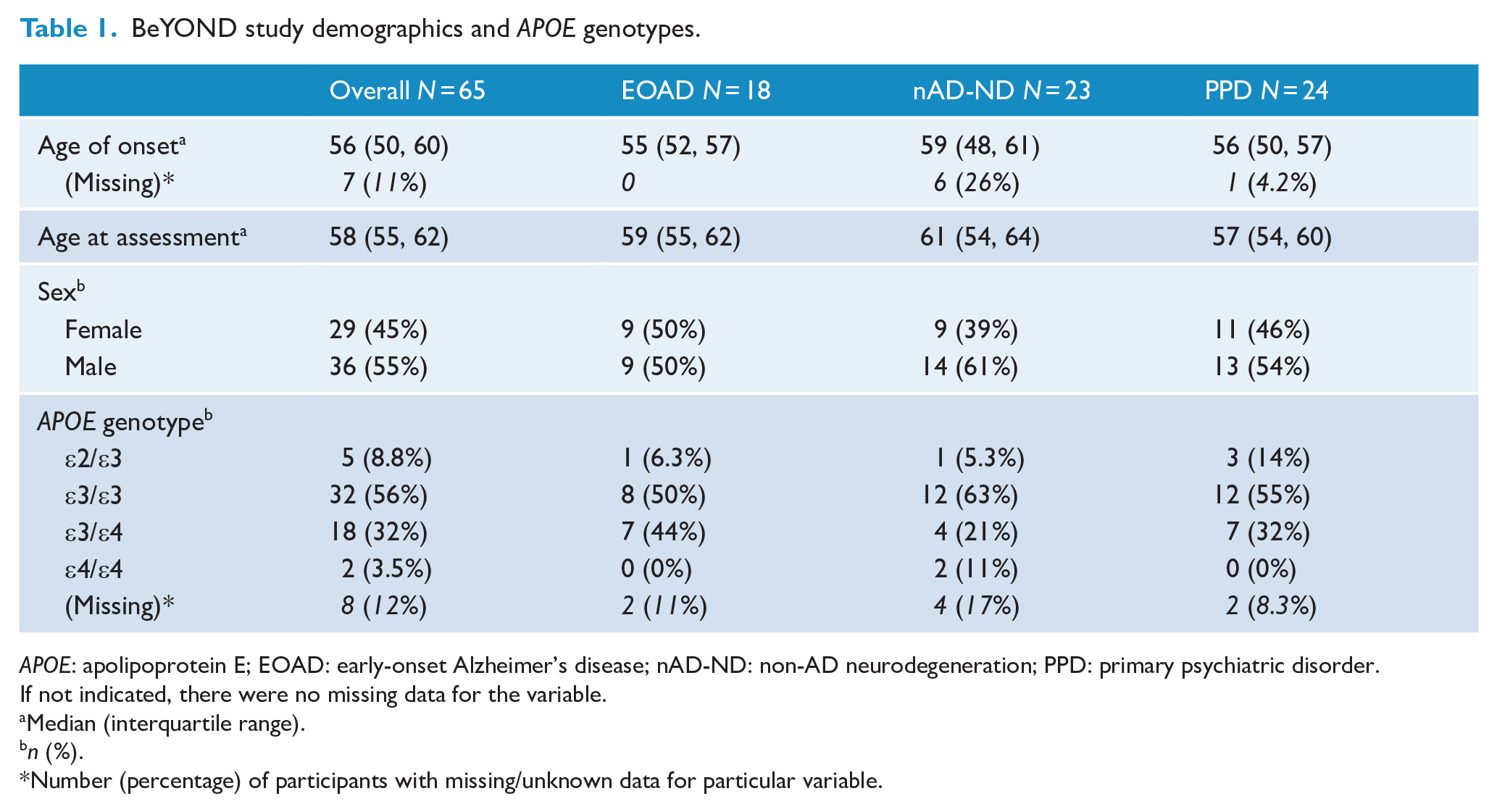 Table 1. BeYOND study demographics and APOE genotypes.

|  | Overall N = 65 | EOAD N = 18 | nAD-ND N = 23 | PPD N = 24 |
|---|---|---|---|---|
| Age of onset$^{a}$ | 56 (50, 60) | 55 (52, 57) | 59 (48, 61) | 56 (50, 57) |
| (Missing)* | 7 (11%) | 0 | 6 (26%) | 1 (4.2%) |
| Age at assessment$^{a}$ | 58 (55, 62) | 59 (55, 62) | 61 (54, 64) | 57 (54, 60) |
| Sex$^{b}$ |  |  |  |  |
| Female | 29 (45%) | 9 (50%) | 9 (39%) | 11 (46%) |
| Male | 36 (55%) | 9 (50%) | 14 (61%) | 13 (54%) |
| APOE genotype$^{b}$ |  |  |  |  |
| ε2/ε3 | 5 (8.8%) | 1 (6.3%) | 1 (5.3%) | 3 (14%) |
| ε3/ε3 | 32 (56%) | 8 (50%) | 12 (63%) | 12 (55%) |
| ε3/ε4 | 18 (32%) | 7 (44%) | 4 (21%) | 7 (32%) |
| ε4/ε4 | 2 (3.5%) | 0 (0%) | 2 (11%) | 0 (0%) |
| (Missing)* | 8 (12%) | 2 (11%) | 4 (17%) | 2 (8.3%) |

APOE: apolipoprotein E; EOAD: early-onset Alzheimer's disease; nAD-ND: non-AD neurodegeneration; PPD: primary psychiatric disorder.
If not indicated, there were no missing data for the variable.
$^{a}$Median (interquartile range).
$^{b}$n (%).
*Number (percentage) of participants with missing/unknown data for particular variable.